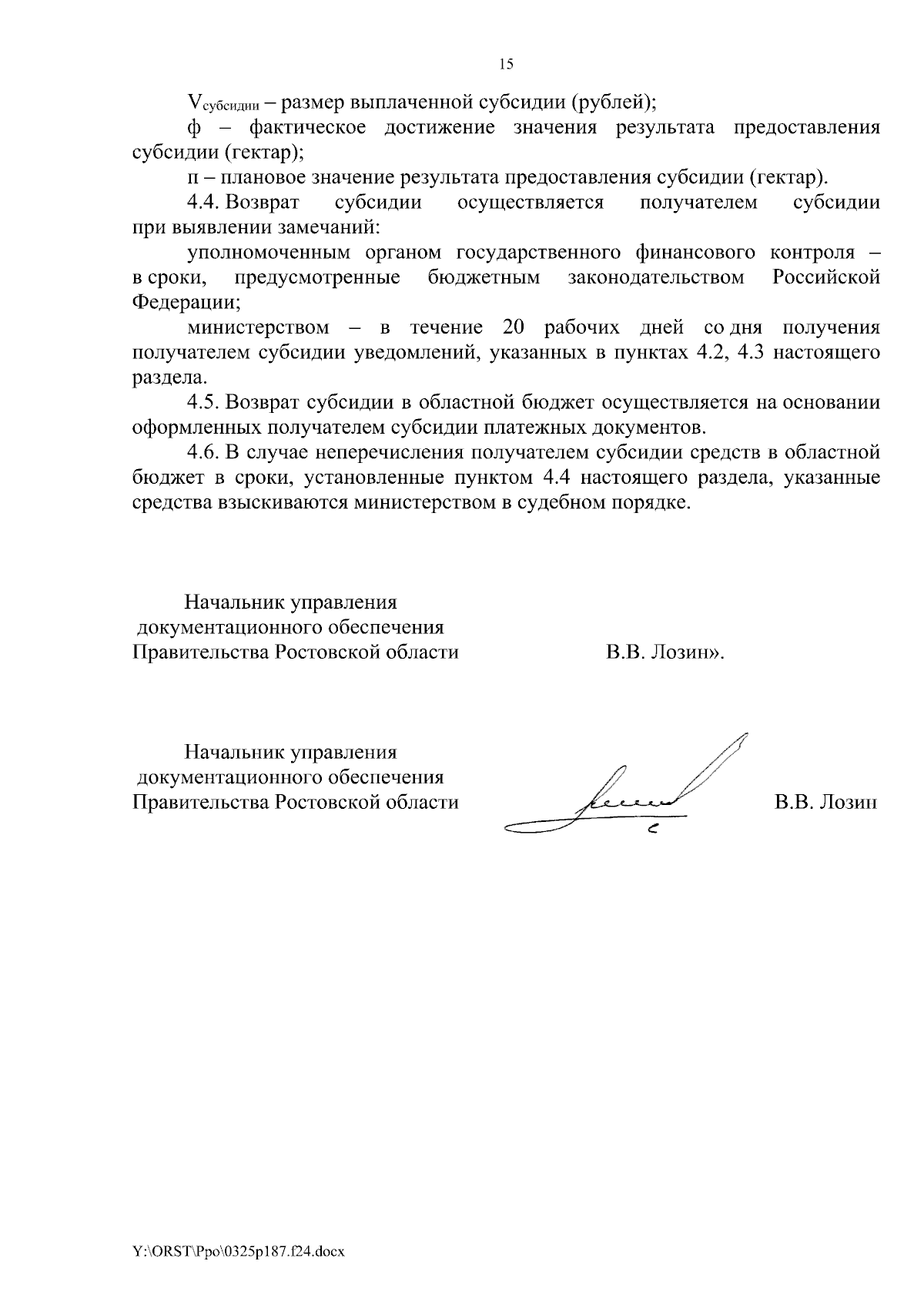 15

$V_{субсидии}$ – размер выплаченной субсидии (рублей);

ф – фактическое достижение значения результата предоставления субсидии (гектар);

п – плановое значение результата предоставления субсидии (гектар).

4.4. Возврат субсидии осуществляется получателем субсидии при выявлении замечаний:

уполномоченным органом государственного финансового контроля – в сроки, предусмотренные бюджетным законодательством Российской Федерации;

министерством – в течение 20 рабочих дней со дня получения получателем субсидии уведомлений, указанных в пунктах 4.2, 4.3 настоящего раздела.

4.5. Возврат субсидии в областной бюджет осуществляется на основании оформленных получателем субсидии платежных документов.

4.6. В случае неперечисления получателем субсидии средств в областной бюджет в сроки, установленные пунктом 4.4 настоящего раздела, указанные средства взыскиваются министерством в судебном порядке.

Начальник управления документационного обеспечения Правительства Ростовской области В.В. Лозин».

Начальник управления документационного обеспечения Правительства Ростовской области В.В. Лозин

Y:\ORST\Ppo\0325p187.f24.docx